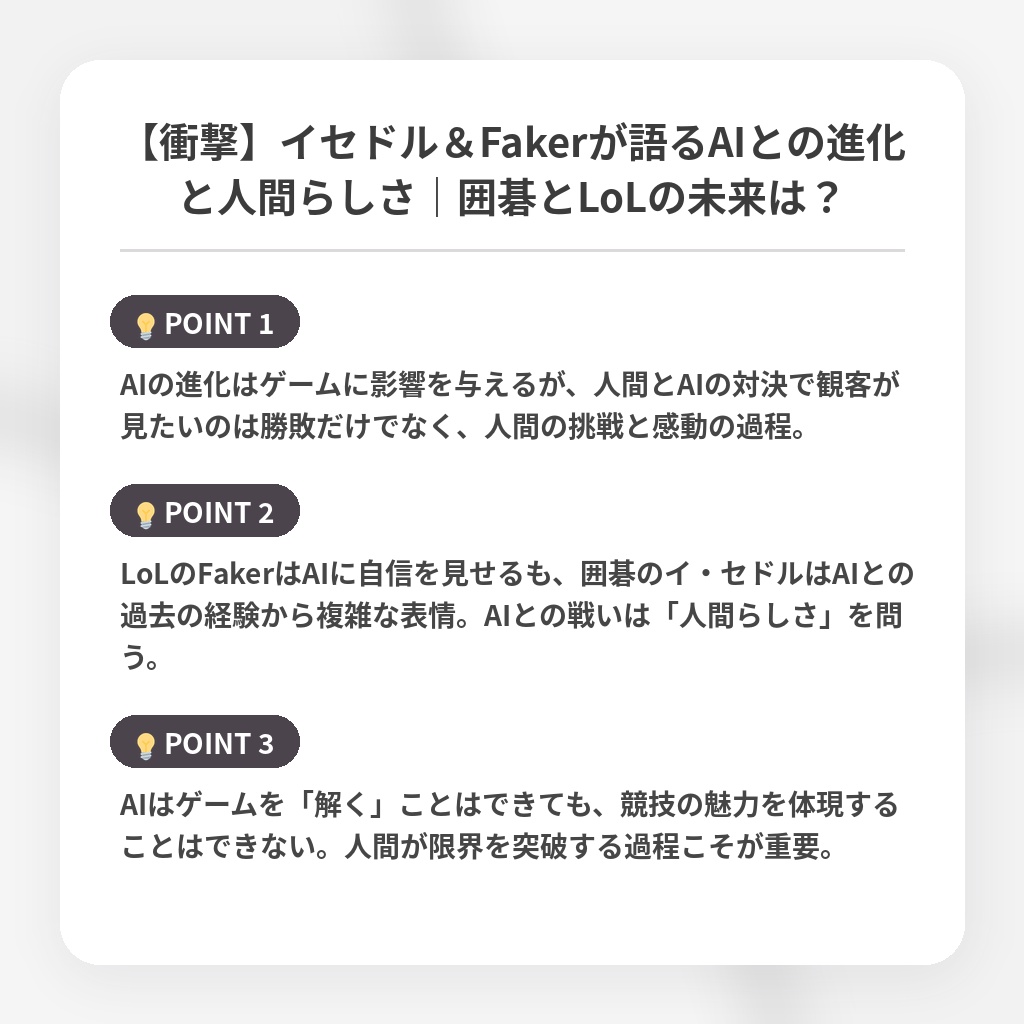 【衝撃】イセドル＆Fakerが語るAIとの進化と人間らしさ｜囲碁とLoLの未来は？

POINT 1

AIの進化はゲームに影響を与えるが、人間とAIの対決で観客が見たいのは勝敗だけでなく、人間の挑戦と感動の過程。

POINT 2

LoLのFakerはAIに自信を見せるも、囲碁のイ・セドルはAIとの過去の経験から複雑な表情。AIとの戦いは「人間らしさ」を問う。

POINT 3

AIはゲームを「解く」ことはできても、競技の魅力を体現することはできない。人間が限界を突破する過程こそが重要。